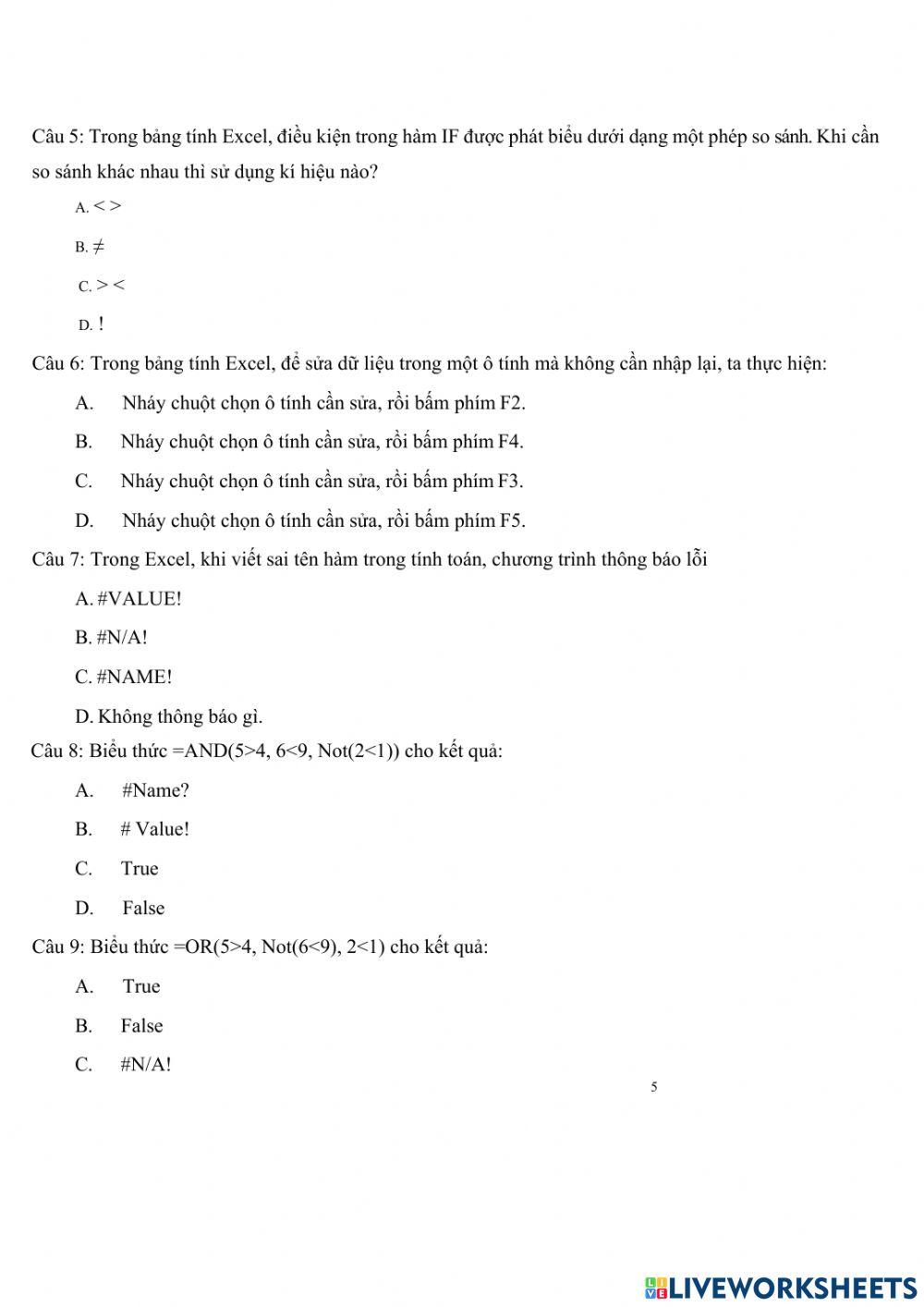 Câu 5: Trong bảng tính Excel, điều kiện trong hàm IF được phát biểu dưới dạng một phép so sánh. Khi cần so sánh khác nhau thì sử dụng kí hiệu nào?

A. < >

B. ≠

C. > <

D. !

Câu 6: Trong bảng tính Excel, để sửa dữ liệu trong một ô tính mà không cần nhập lại, ta thực hiện:

A. Nháy chuột chọn ô tính cần sửa, rồi bấm phím F2.

B. Nháy chuột chọn ô tính cần sửa, rồi bấm phím F4.

C. Nháy chuột chọn ô tính cần sửa, rồi bấm phím F3.

D. Nháy chuột chọn ô tính cần sửa, rồi bấm phím F5.

Câu 7: Trong Excel, khi viết sai tên hàm trong tính toán, chương trình thông báo lỗi

A. #VALUE!

B. #N/A!

C. #NAME!

D. Không thông báo gì.

Câu 8: Biểu thức =AND(5>4, 6<9, Not(2<1)) cho kết quả:

A. #Name?

B. # Value!

C. True

D. False

Câu 9: Biểu thức =OR(5>4, Not(6<9), 2<1) cho kết quả:

A. True

B. False

C. #N/A!

5

LIVEWORKSHEETS